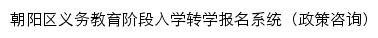 朝阳区义务教育阶段入学转学报名系统（政策咨询）